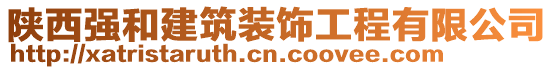 陕西强和建筑装饰工程有限公司
http://xatristaruth.cn.coovee.com